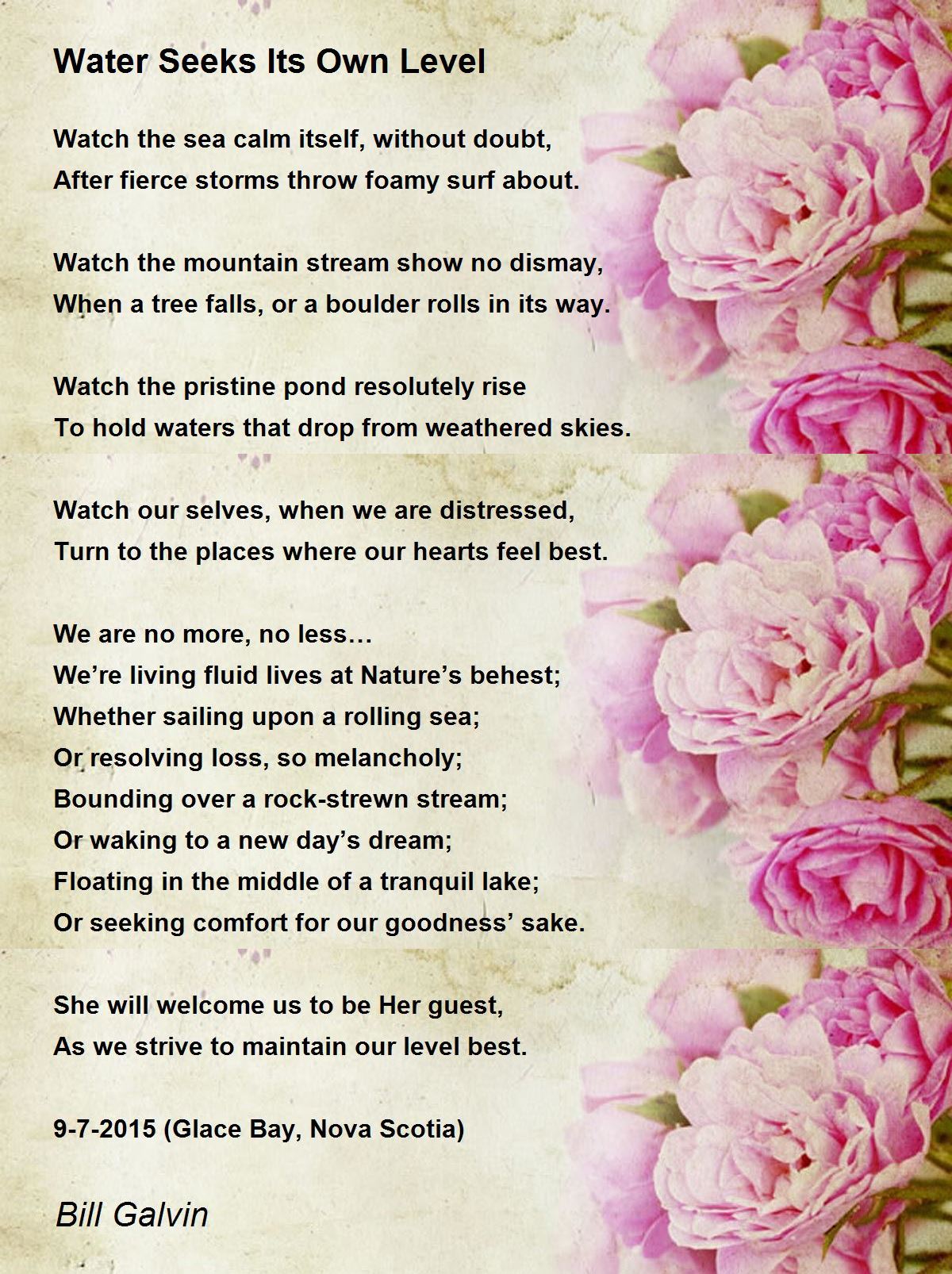 Water Seeks Its Own Level

Watch the sea calm itself, without doubt,
After fierce storms throw foamy surf about.

Watch the mountain stream show no dismay,
When a tree falls, or a boulder rolls in its way.

Watch the pristine pond resolutely rise
To hold waters that drop from weathered skies.

Watch our selves, when we are distressed,
Turn to the places where our hearts feel best.

We are no more, no less…
We’re living fluid lives at Nature’s behest;
Whether sailing upon a rolling sea;
Or resolving loss, so melancholy;
Bounding over a rock-strewn stream;
Or waking to a new day’s dream;
Floating in the middle of a tranquil lake;
Or seeking comfort for our goodness’ sake.

She will welcome us to be Her guest,
As we strive to maintain our level best.

9-7-2015 (Glace Bay, Nova Scotia)

Bill Galvin